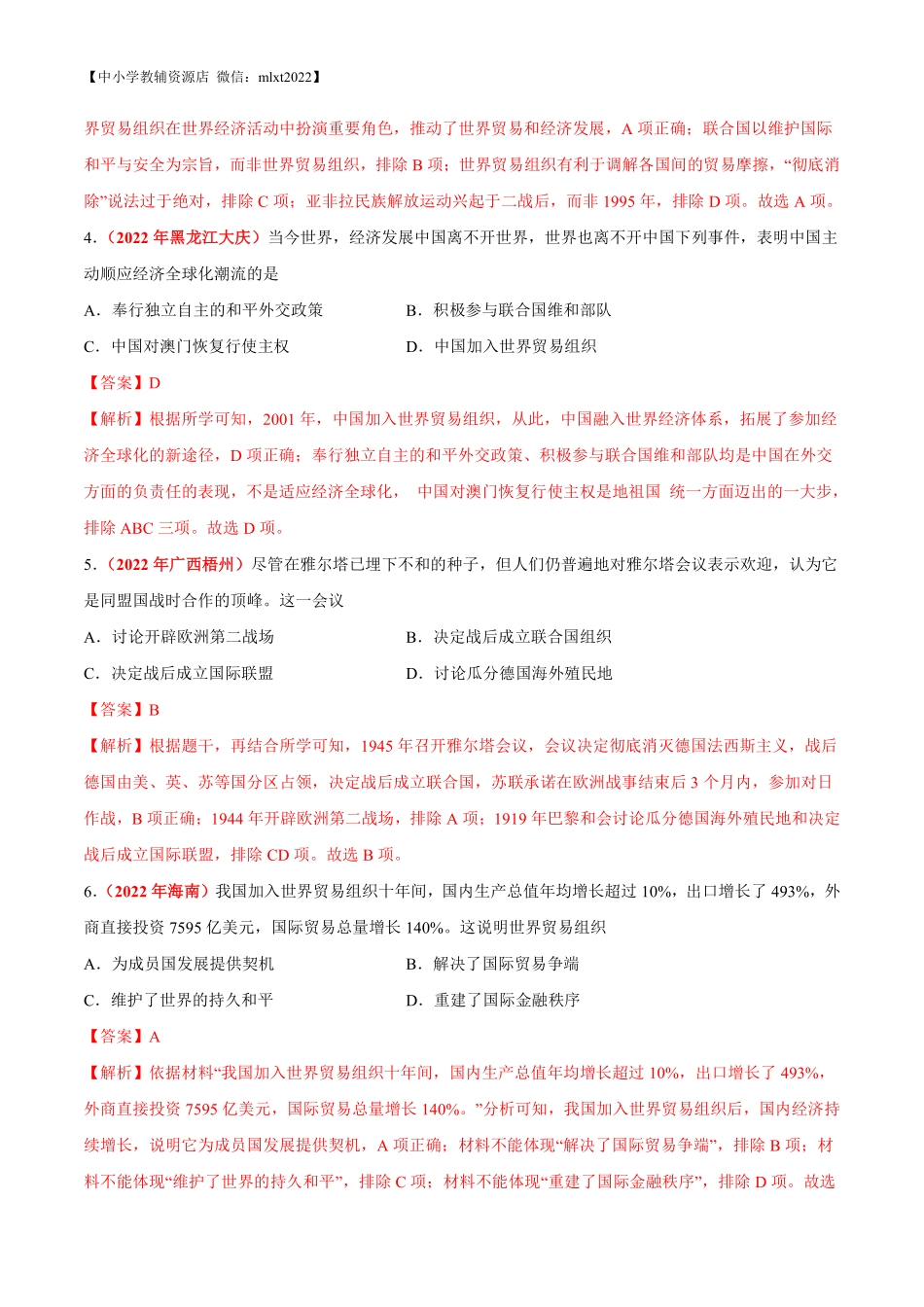 【中小学教辅资源店 微信：mlxt2022】

界贸易组织在世界经济活动中扮演重要角色，推动了世界贸易和经济发展，A 项正确；联合国以维护国际和平与安全为宗旨，而非世界贸易组织，排除 B 项；世界贸易组织有利于调解各国间的贸易摩擦，“彻底消除”说法过于绝对，排除 C 项；亚非拉民族解放运动兴起于二战后，而非 1995 年，排除 D 项。故选 A 项。

4.（2022 年黑龙江大庆）当今世界，经济发展中国离不开世界，世界也离不开中国下列事件，表明中国主动顺应经济全球化潮流的是

A．奉行独立自主的和平外交政策
B．积极参与联合国维和部队
C．中国对澳门恢复行使主权
D．中国加入世界贸易组织

【答案】D

【解析】根据所学可知，2001 年，中国加入世界贸易组织，从此，中国融入世界经济体系，拓展了参加经济全球化的新途径，D 项正确；奉行独立自主的和平外交政策、积极参与联合国维和部队均是中国在外交方面的负责任的表现，不是适应经济全球化， 中国对澳门恢复行使主权是地祖国 统一方面迈出的一大步，排除 ABC 三项。故选 D 项。

5.（2022 年广西梧州）尽管在雅尔塔已埋下不和的种子，但人们仍普遍地对雅尔塔会议表示欢迎，认为它是同盟国战时合作的顶峰。这一会议

A．讨论开辟欧洲第二战场
B．决定战后成立联合国组织
C．决定战后成立国际联盟
D．讨论瓜分德国海外殖民地

【答案】B

【解析】根据题干，再结合所学可知，1945 年召开雅尔塔会议，会议决定彻底消灭德国法西斯主义，战后德国由美、英、苏等国分区占领，决定战后成立联合国，苏联承诺在欧洲战事结束后 3 个月内，参加对日作战，B 项正确；1944 年开辟欧洲第二战场，排除 A 项；1919 年巴黎和会讨论瓜分德国海外殖民地和决定战后成立国际联盟，排除 CD 项。故选 B 项。

6.（2022 年海南）我国加入世界贸易组织十年间，国内生产总值年均增长超过 10%，出口增长了 493%，外商直接投资 7595 亿美元，国际贸易总量增长 140%。这说明世界贸易组织

A．为成员国发展提供契机
B．解决了国际贸易争端
C．维护了世界的持久和平
D．重建了国际金融秩序

【答案】A

【解析】依据材料“我国加入世界贸易组织十年间，国内生产总值年均增长超过 10%，出口增长了 493%，外商直接投资 7595 亿美元，国际贸易总量增长 140%。”分析可知，我国加入世界贸易组织后，国内经济持续增长，说明它为成员国发展提供契机，A 项正确；材料不能体现“解决了国际贸易争端”，排除 B 项；材料不能体现“维护了世界的持久和平”，排除 C 项；材料不能体现“重建了国际金融秩序”，排除 D 项。故选